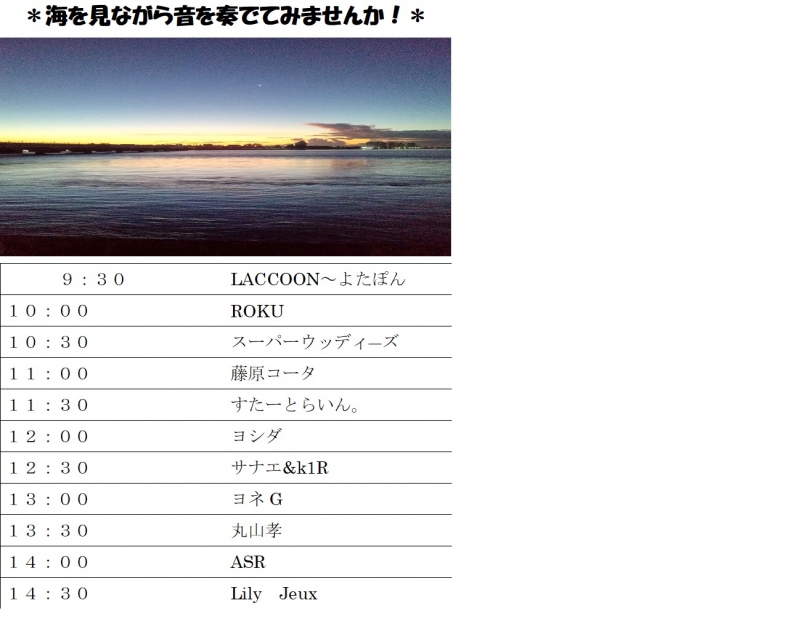 ＊海を見ながら音を奏でてみませんか！＊

| ９：３０ | LACCOON～よたぽん |
|---|---|
| １０：００ | ROKU |
| １０：３０ | スーパーウッディーズ |
| １１：００ | 藤原コータ |
| １１：３０ | すたーとらいん。 |
| １２：００ | ヨシダ |
| １２：３０ | サナエ&k1R |
| １３：００ | ヨネG |
| １３：３０ | 丸山孝 |
| １４：００ | ASR |
| １４：３０ | Lily Jeux |